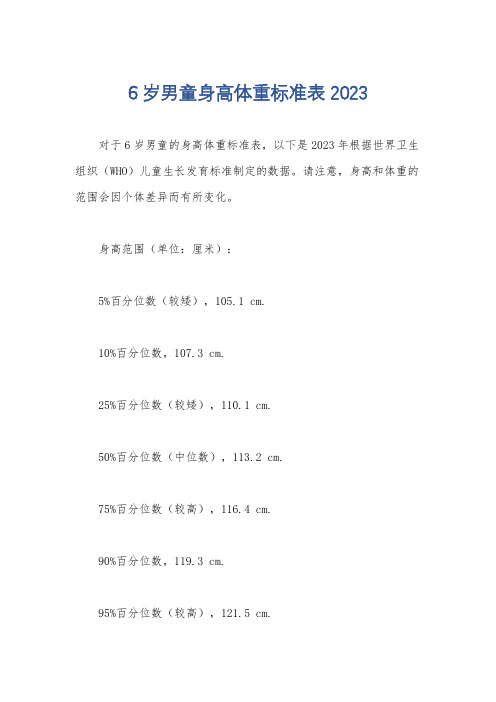 6 岁男童身高体重标准表 2023

对于 6 岁男童的身高体重标准表，以下是 2023 年根据世界卫生组织（WHO）儿童生长发育标准制定的数据。请注意，身高和体重的范围会因个体差异而有所变化。

身高范围（单位：厘米）：

5%百分位数（较矮），105.1 cm.

10%百分位数，107.3 cm.

25%百分位数（较矮），110.1 cm.

50%百分位数（中位数），113.2 cm.

75%百分位数（较高），116.4 cm.

90%百分位数，119.3 cm.

95%百分位数（较高），121.5 cm.